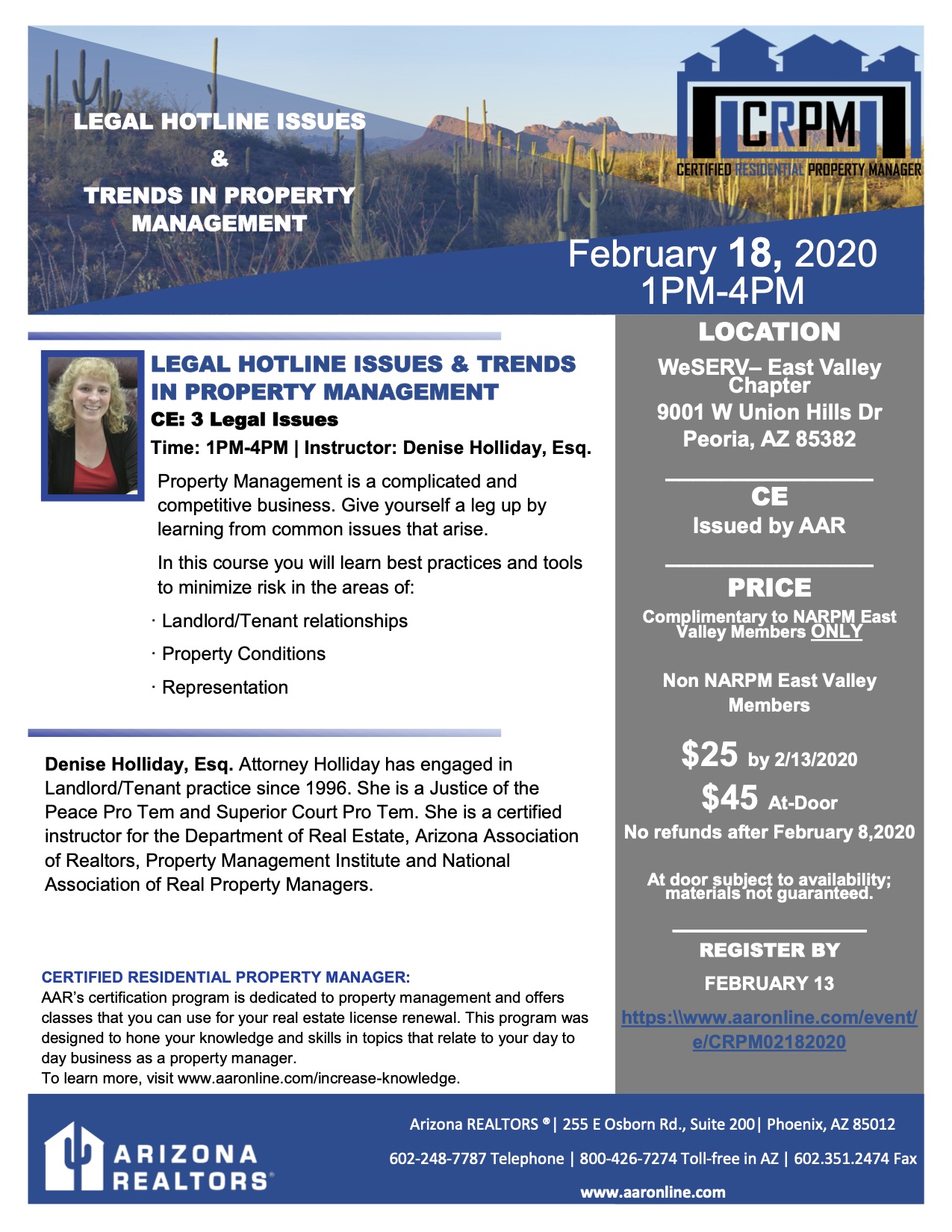 LEGAL HOTLINE ISSUES

&

TRENDS IN PROPERTY MANAGEMENT

CRPM

CERTIFIED RESIDENTIAL PROPERTY MANAGER

February 18, 2020
1PM-4PM

LEGAL HOTLINE ISSUES & TRENDS IN PROPERTY MANAGEMENT

CE: 3 Legal Issues

Time: 1PM-4PM | Instructor: Denise Holliday, Esq.

Property Management is a complicated and competitive business. Give yourself a leg up by learning from common issues that arise.

In this course you will learn best practices and tools to minimize risk in the areas of:

· Landlord/Tenant relationships

· Property Conditions

· Representation

Denise Holliday, Esq. Attorney Holliday has engaged in Landlord/Tenant practice since 1996. She is a Justice of the Peace Pro Tem and Superior Court Pro Tem. She is a certified instructor for the Department of Real Estate, Arizona Association of Realtors, Property Management Institute and National Association of Real Property Managers.

CERTIFIED RESIDENTIAL PROPERTY MANAGER:
AAR's certification program is dedicated to property management and offers classes that you can use for your real estate license renewal. This program was designed to hone your knowledge and skills in topics that relate to your day to day business as a property manager.
To learn more, visit www.aaronline.com/increase-knowledge.

LOCATION

WeSERV– East Valley Chapter
9001 W Union Hills Dr
Peoria, AZ 85382

CE
Issued by AAR

PRICE

Complimentary to NARPM East Valley Members ONLY

Non NARPM East Valley Members

$25 by 2/13/2020
$45 At-Door
No refunds after February 8,2020

At door subject to availability; materials not guaranteed.

REGISTER BY
FEBRUARY 13
https:\\www.aaronline.com/event/e/CRPM02182020

ARIZONA REALTORS®

Arizona REALTORS ®| 255 E Osborn Rd., Suite 200| Phoenix, AZ 85012
602-248-7787 Telephone | 800-426-7274 Toll-free in AZ | 602.351.2474 Fax
www.aaronline.com